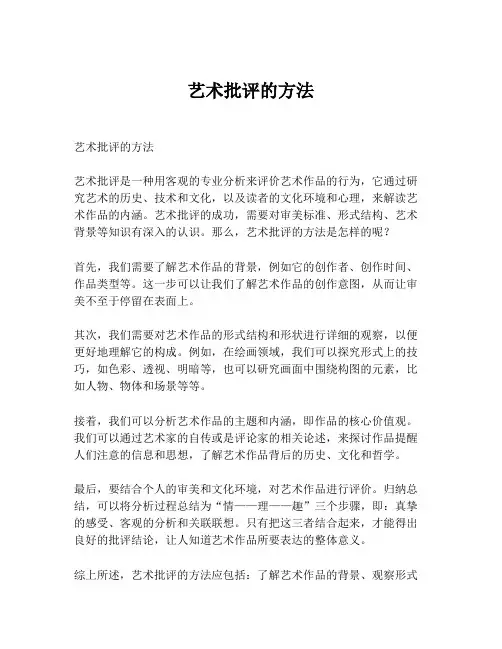 艺术批评的方法

艺术批评的方法

艺术批评是一种用客观的专业分析来评价艺术作品的行为，它通过研究艺术的历史、技术和文化，以及读者的文化环境和心理，来解读艺术作品的内涵。艺术批评的成功，需要对审美标准、形式结构、艺术背景等知识有深入的认识。那么，艺术批评的方法是怎样的呢？

首先，我们需要了解艺术作品的背景，例如它的创作者、创作时间、作品类型等。这一步可以让我们了解艺术作品的创作意图，从而让审美不至于停留在表面上。

其次，我们需要对艺术作品的形式结构和形状进行详细的观察，以便更好地理解它的构成。例如，在绘画领域，我们可以探究形式上的技巧，如色彩、透视、明暗等，也可以研究画面中围绕构图的元素，比如人物、物体和场景等等。

接着，我们可以分析艺术作品的主题和内涵，即作品的核心价值观。我们可以通过艺术家的自传或是评论家的相关论述，来探讨作品提醒人们注意的信息和思想，了解艺术作品背后的历史、文化和哲学。

最后，要结合个人的审美和文化环境，对艺术作品进行评价。归纳总结，可以将分析过程总结为“情——理——趣”三个步骤，即：真挚的感受、客观的分析和关联联想。只有把这三者结合起来，才能得出良好的批评结论，让人知道艺术作品所要表达的整体意义。

综上所述，艺术批评的方法应包括：了解艺术作品的背景、观察形式